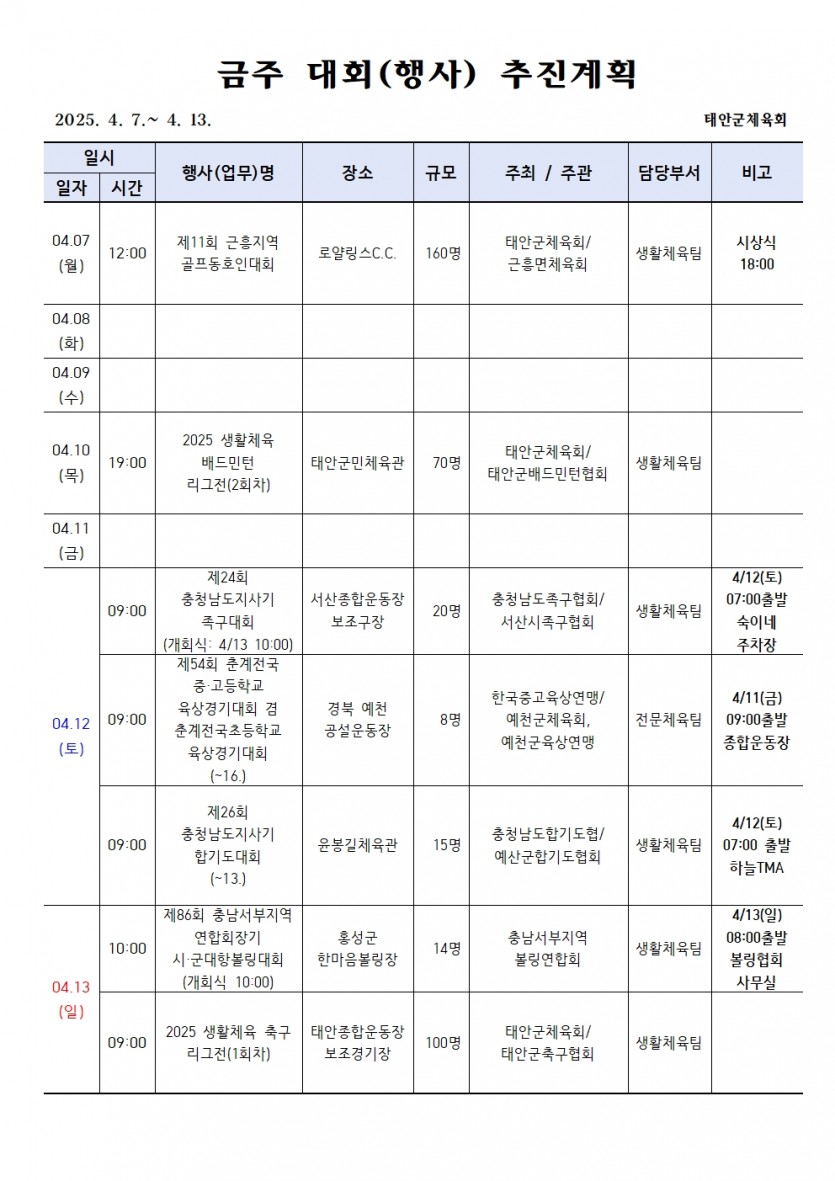 금주 대회(행사) 추진계획

2025. 4. 7.~ 4. 13.

태안군체육회

| 일시 | | 행사(업무)명 | 장소 | 규모 | 주최 / 주관 | 담당부서 | 비고 |
|---|---|---|---|---|---|---|---|
| 일자 | 시간 | | | | | | |
| 04.07 (월) | 12:00 | 제11회 근흥지역 골프동호인대회 | 로얄링스C.C. | 160명 | 태안군체육회/ 근흥면체육회 | 생활체육팀 | 시상식 18:00 |
| 04.08 (화) | | | | | | | |
| 04.09 (수) | | | | | | | |
| 04.10 (목) | 19:00 | 2025 생활체육 배드민턴 리그전(2회차) | 태안군민체육관 | 70명 | 태안군체육회/ 태안군배드민턴협회 | 생활체육팀 | |
| 04.11 (금) | | | | | | | |
| 04.12 (토) | 09:00 | 제24회 충청남도지사기 족구대회 (개회식: 4/13 10:00) | 서산종합운동장 보조구장 | 20명 | 충청남도족구협회/ 서산시족구협회 | 생활체육팀 | 4/12(토) 07:00출발 숙이네 주차장 |
| | 09:00 | 제54회 춘계전국 중·고등학교 육상경기대회 겸 춘계전국초등학교 육상경기대회 (~16.) | 경북 예천 공설운동장 | 8명 | 한국중고육상연맹/ 예천군체육회, 예천군육상연맹 | 전문체육팀 | 4/11(금) 09:00출발 종합운동장 |
| | 09:00 | 제26회 충청남도지사기 합기도대회 (~13.) | 윤봉길체육관 | 15명 | 충청남도합기도협/ 예산군합기도협회 | 생활체육팀 | 4/12(토) 07:00 출발 하늘TMA |
| 04.13 (일) | 10:00 | 제86회 충남서부지역 연합회장기 시·군대항볼링대회 (개회식 10:00) | 홍성군 한마음볼링장 | 14명 | 충남서부지역 볼링연합회 | 생활체육팀 | 4/13(일) 08:00출발 볼링협회 사무실 |
| | 09:00 | 2025 생활체육 축구 리그전(1회차) | 태안종합운동장 보조경기장 | 100명 | 태안군체육회/ 태안군축구협회 | 생활체육팀 | |